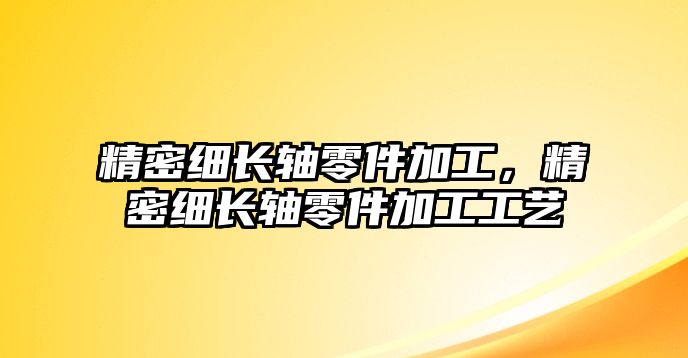 精密细长轴零件加工，精密细长轴零件加工工艺